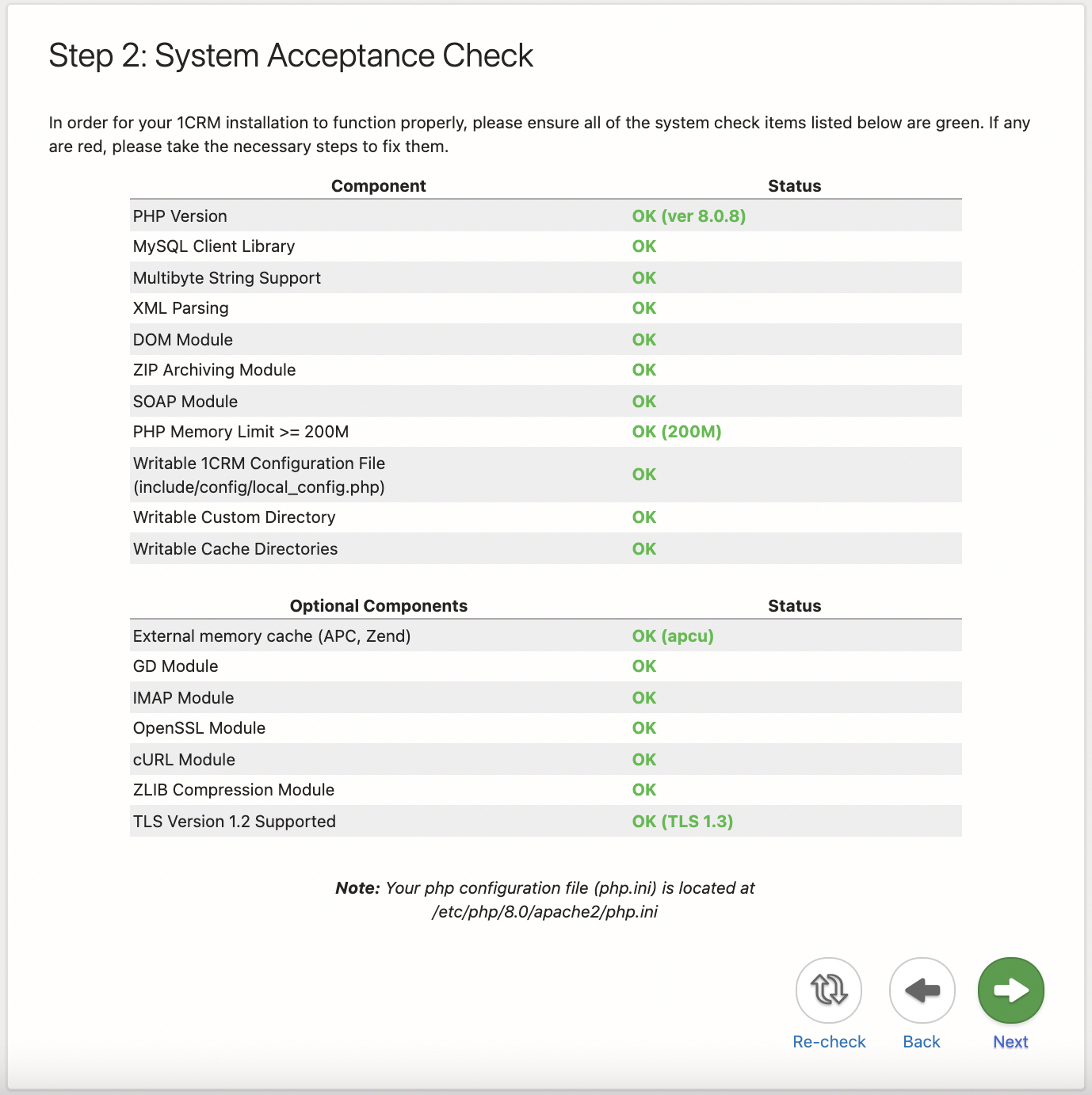 Step 2: System Acceptance Check

In order for your 1CRM installation to function properly, please ensure all of the system check items listed below are green. If any are red, please take the necessary steps to fix them.

| Component | Status |
|---|---|
| PHP Version | OK (ver 8.0.8) |
| MySQL Client Library | OK |
| Multibyte String Support | OK |
| XML Parsing | OK |
| DOM Module | OK |
| ZIP Archiving Module | OK |
| SOAP Module | OK |
| PHP Memory Limit >= 200M | OK (200M) |
| Writable 1CRM Configuration File (include/config/local_config.php) | OK |
| Writable Custom Directory | OK |
| Writable Cache Directories | OK |

| Optional Components | Status |
|---|---|
| External memory cache (APC, Zend) | OK (apcu) |
| GD Module | OK |
| IMAP Module | OK |
| OpenSSL Module | OK |
| cURL Module | OK |
| ZLIB Compression Module | OK |
| TLS Version 1.2 Supported | OK (TLS 1.3) |

Note: Your php configuration file (php.ini) is located at /etc/php/8.0/apache2/php.ini

Re-check Back Next